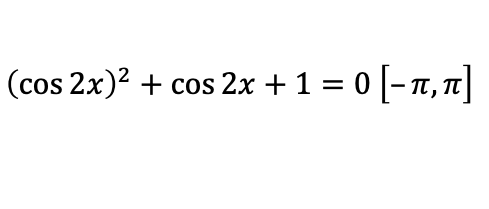 $(\cos 2x)^2 + \cos 2x + 1 = 0 \ [-\pi, \pi]$